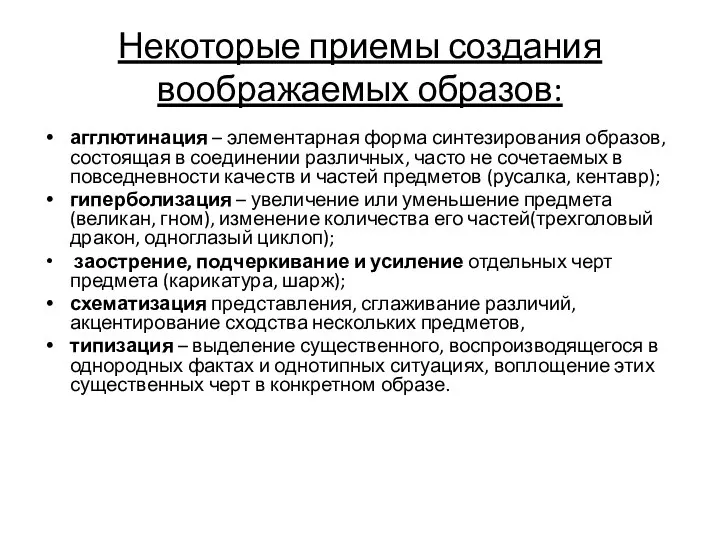 Некоторые приемы создания воображаемых образов:

• агглютинация – элементарная форма синтезирования образов, состоящая в соединении различных, часто не сочетаемых в повседневности качеств и частей предметов (русалка, кентавр);
• гиперболизация – увеличение или уменьшение предмета (великан, гном), изменение количества его частей(трехголовый дракон, одноглазый циклоп);
• заострение, подчеркивание и усиление отдельных черт предмета (карикатура, шарж);
• схематизация представления, сглаживание различий, акцентирование сходства нескольких предметов,
• типизация – выделение существенного, воспроизводящегося в однородных фактах и однотипных ситуациях, воплощение этих существенных черт в конкретном образе.